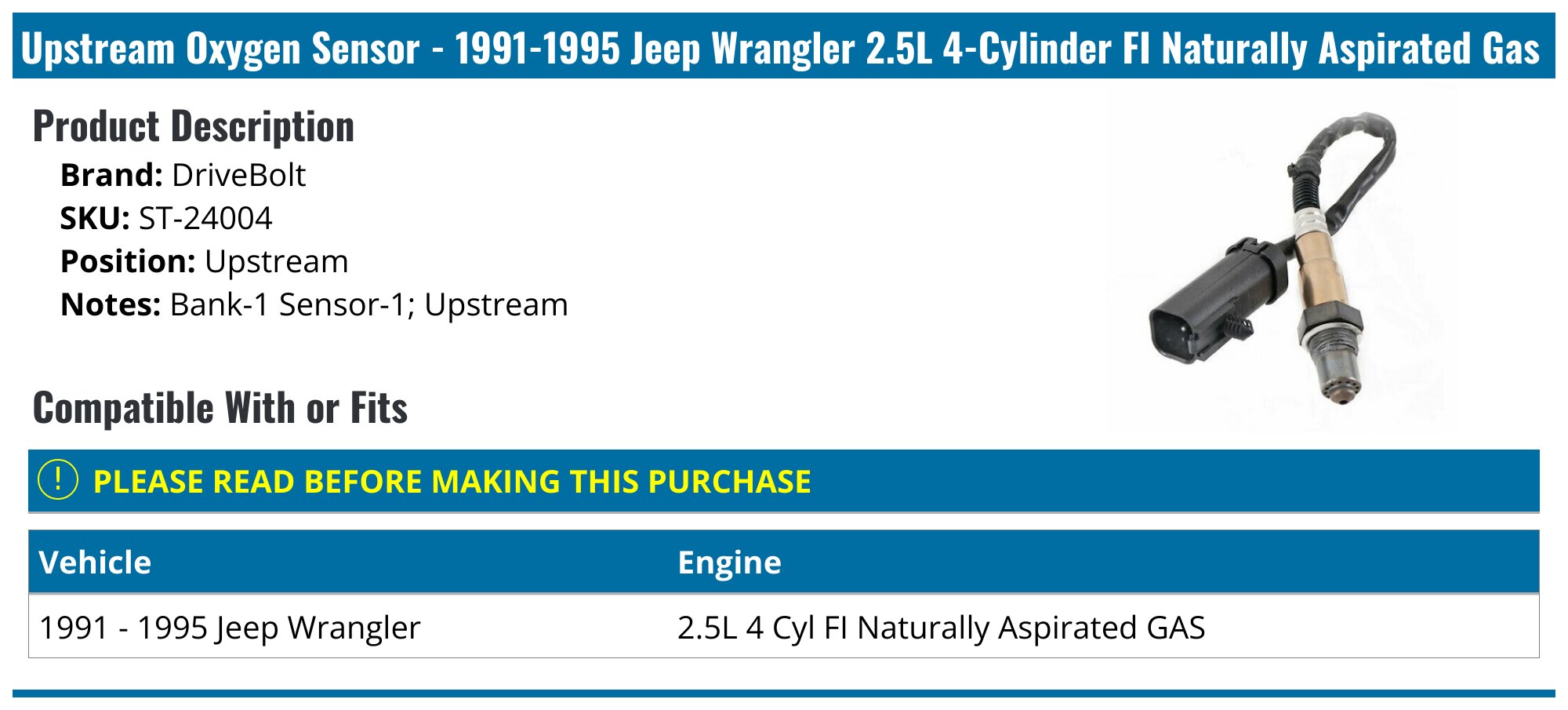 Upstream Oxygen Sensor - 1991-1995 Jeep Wrangler 2.5L 4-Cylinder FI Naturally Aspirated Gas

Product Description

Brand: DriveBolt
SKU: ST-24004
Position: Upstream
Notes: Bank-1 Sensor-1; Upstream

Compatible With or Fits

! PLEASE READ BEFORE MAKING THIS PURCHASE

| Vehicle | Engine |
|---|---|
| 1991 - 1995 Jeep Wrangler | 2.5L 4 Cyl FI Naturally Aspirated GAS |